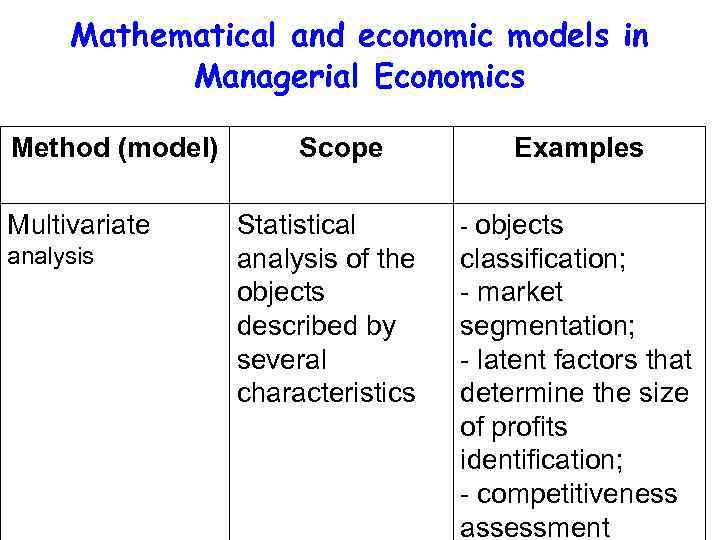 Mathematical and economic models in Managerial Economics

| Method (model) | Scope | Examples |
|---|---|---|
| Multivariate analysis | Statistical analysis of the objects described by several characteristics | - objects classification; - market segmentation; - latent factors that determine the size of profits identification; - competitiveness assessment |